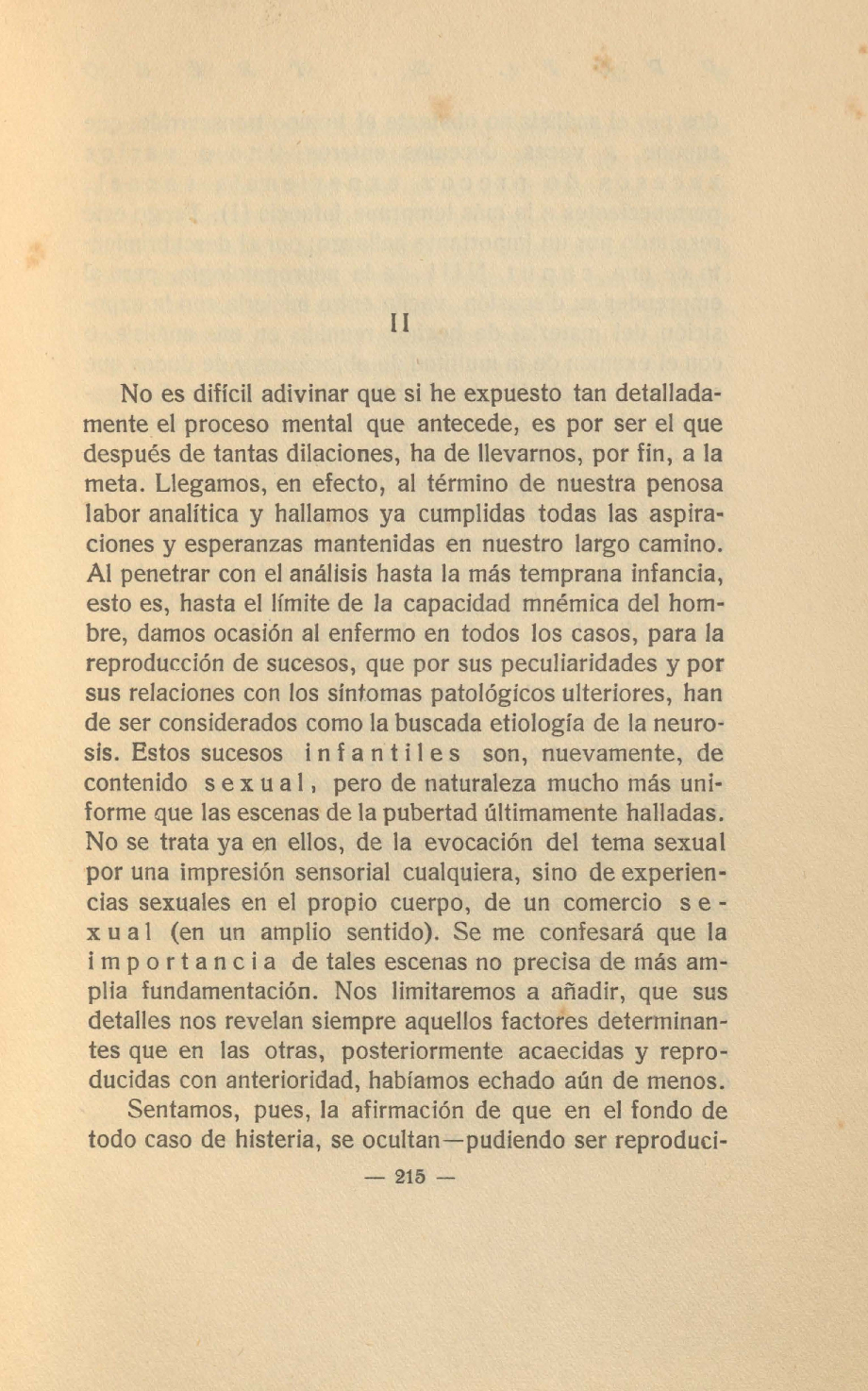 II

No es difícil adivinar que si he expuesto tan detalladamente el proceso mental que antecede, es por ser el que después de tantas dilaciones, ha de llevarnos, por fin, a la meta. Llegamos, en efecto, al término de nuestra penosa labor analítica y hallamos ya cumplidas todas las aspiraciones y esperanzas mantenidas en nuestro largo camino. Al penetrar con el análisis hasta la más temprana infancia, esto es, hasta el límite de la capacidad mnémica del hombre, damos ocasión al enfermo en todos los casos, para la reproducción de sucesos, que por sus peculiaridades y por sus relaciones con los síntomas patológicos ulteriores, han de ser considerados como la buscada etiología de la neurosis. Estos sucesos infantiles son, nuevamente, de contenido sexual, pero de naturaleza mucho más uniforme que las escenas de la pubertad últimamente halladas. No se trata ya en ellos, de la evocación del tema sexual por una impresión sensorial cualquiera, sino de experiencias sexuales en el propio cuerpo, de un comercio sexual (en un amplio sentido). Se me confesará que la importancia de tales escenas no precisa de más amplia fundamentación. Nos limitaremos a añadir, que sus detalles nos revelan siempre aquellos factores determinantes que en las otras, posteriormente acaecidas y reproducidas con anterioridad, habíamos echado aún de menos.

Sentamos, pues, la afirmación de que en el fondo de todo caso de histeria, se ocultan—pudiendo ser reproduci-

— 215 —